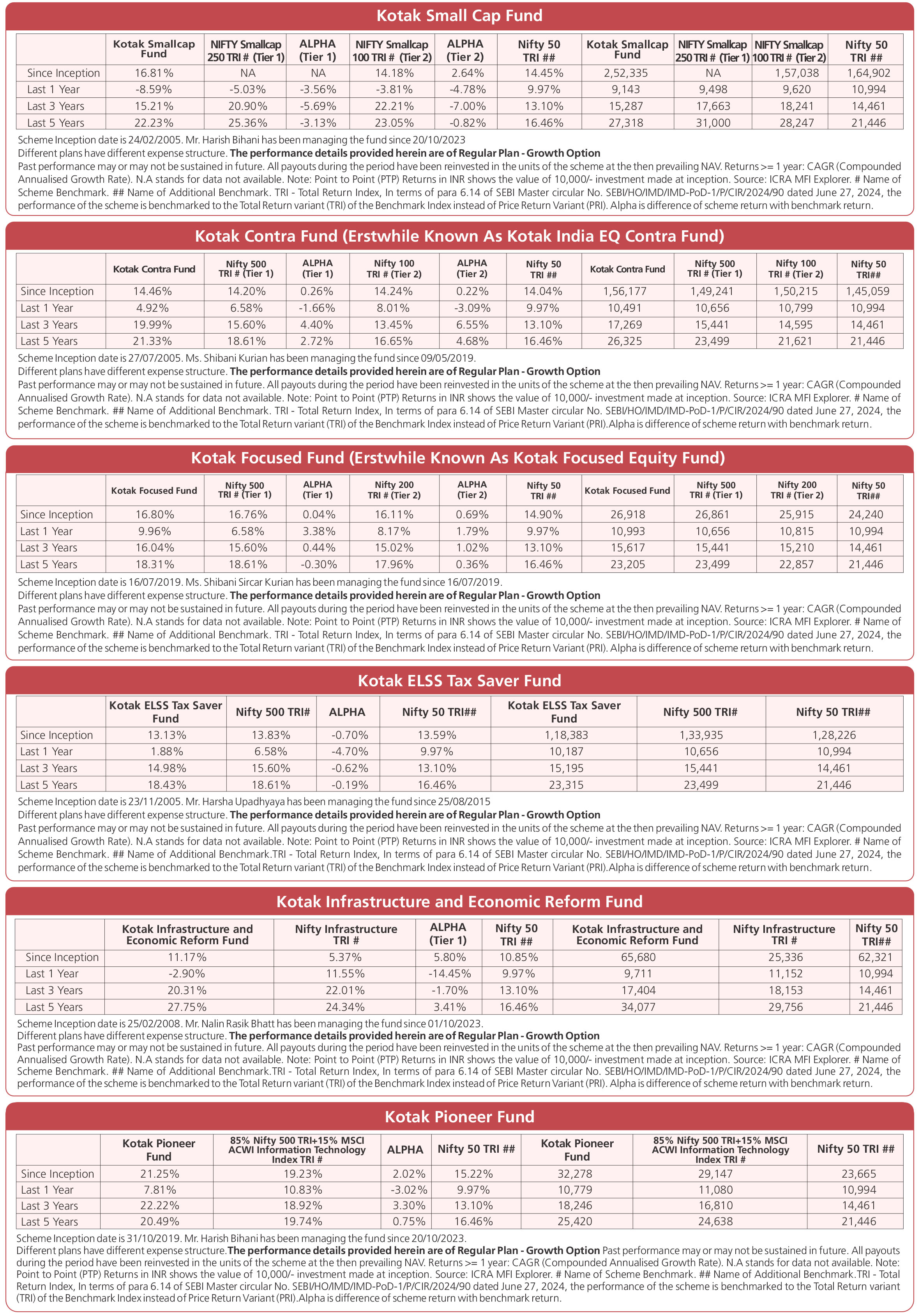 Kotak Small Cap Fund

| | Kotak Smallcap Fund | NIFTY Smallcap 250 TRI # (Tier 1) | ALPHA (Tier 1) | NIFTY Smallcap 100 TRI # (Tier 2) | ALPHA (Tier 2) | Nifty 50 TRI ## | Kotak Smallcap Fund | NIFTY Smallcap 250 TRI # (Tier 1) | NIFTY Smallcap 100 TRI # (Tier 2) | Nifty 50 TRI ## |
|---|---|---|---|---|---|---|---|---|---|---|
| Since Inception | 16.81% | NA | NA | 14.18% | 2.64% | 14.45% | 2,52,335 | NA | 1,57,038 | 1,64,902 |
| Last 1 Year | -8.59% | -5.03% | -3.56% | -3.81% | -4.78% | 9.97% | 9,143 | 9,498 | 9,620 | 10,994 |
| Last 3 Years | 15.21% | 20.90% | -5.69% | 22.21% | -7.00% | 13.10% | 15,287 | 17,663 | 18,241 | 14,461 |
| Last 5 Years | 22.23% | 25.36% | -3.13% | 23.05% | -0.82% | 16.46% | 27,318 | 31,000 | 28,247 | 21,446 |

Scheme Inception date is 24/02/2005. Mr. Harish Bihani has been managing the fund since 20/10/2023
Different plans have different expense structure. The performance details provided herein are of Regular Plan - Growth Option
Past performance may or may not be sustained in future. All payouts during the period have been reinvested in the units of the scheme at the then prevailing NAV. Returns >= 1 year: CAGR (Compounded Annualised Growth Rate). N.A stands for data not available. Note: Point to Point (PTP) Returns in INR shows the value of 10,000/- investment made at inception. Source: ICRA MFI Explorer. # Name of Scheme Benchmark. ## Name of Additional Benchmark. TRI - Total Return Index, In terms of para 6.14 of SEBI Master circular No. SEBI/HO/IMD/IMD-PoD-1/P/CIR/2024/90 dated June 27, 2024, the performance of the scheme is benchmarked to the Total Return variant (TRI) of the Benchmark Index instead of Price Return Variant (PRI). Alpha is difference of scheme return with benchmark return.

Kotak Contra Fund (Erstwhile Known As Kotak India EQ Contra Fund)

| | Kotak Contra Fund | Nifty 500 TRI # (Tier 1) | ALPHA (Tier 1) | Nifty 100 TRI # (Tier 2) | ALPHA (Tier 2) | Nifty 50 TRI ## | Kotak Contra Fund | Nifty 500 TRI # (Tier 1) | Nifty 100 TRI # (Tier 2) | Nifty 50 TRI## |
|---|---|---|---|---|---|---|---|---|---|---|
| Since Inception | 14.46% | 14.20% | 0.26% | 14.24% | 0.22% | 14.04% | 1,56,177 | 1,49,241 | 1,50,215 | 1,45,059 |
| Last 1 Year | 4.92% | 6.58% | -1.66% | 8.01% | -3.09% | 9.97% | 10,491 | 10,656 | 10,799 | 10,994 |
| Last 3 Years | 19.99% | 15.60% | 4.40% | 13.45% | 6.55% | 13.10% | 17,269 | 15,441 | 14,595 | 14,461 |
| Last 5 Years | 21.33% | 18.61% | 2.72% | 16.65% | 4.68% | 16.46% | 26,325 | 23,499 | 21,621 | 21,446 |

Scheme Inception date is 27/07/2005. Ms. Shibani Kurian has been managing the fund since 09/05/2019.
Different plans have different expense structure. The performance details provided herein are of Regular Plan - Growth Option
Past performance may or may not be sustained in future. All payouts during the period have been reinvested in the units of the scheme at the then prevailing NAV. Returns >= 1 year: CAGR (Compounded Annualised Growth Rate). N.A stands for data not available. Note: Point to Point (PTP) Returns in INR shows the value of 10,000/- investment made at inception. Source: ICRA MFI Explorer. # Name of Scheme Benchmark. ## Name of Additional Benchmark. TRI - Total Return Index, In terms of para 6.14 of SEBI Master circular No. SEBI/HO/IMD/IMD-PoD-1/P/CIR/2024/90 dated June 27, 2024, the performance of the scheme is benchmarked to the Total Return variant (TRI) of the Benchmark Index instead of Price Return Variant (PRI).Alpha is difference of scheme return with benchmark return.

Kotak Focused Fund (Erstwhile Known As Kotak Focused Equity Fund)

| | Kotak Focused Fund | Nifty 500 TRI # (Tier 1) | ALPHA (Tier 1) | Nifty 200 TRI # (Tier 2) | ALPHA (Tier 2) | Nifty 50 TRI ## | Kotak Focused Fund | Nifty 500 TRI # (Tier 1) | Nifty 200 TRI # (Tier 2) | Nifty 50 TRI## |
|---|---|---|---|---|---|---|---|---|---|---|
| Since Inception | 16.80% | 16.76% | 0.04% | 16.11% | 0.69% | 14.90% | 26,918 | 26,861 | 25,915 | 24,240 |
| Last 1 Year | 9.96% | 6.58% | 3.38% | 8.17% | 1.79% | 9.97% | 10,993 | 10,656 | 10,815 | 10,994 |
| Last 3 Years | 16.04% | 15.60% | 0.44% | 15.02% | 1.02% | 13.10% | 15,617 | 15,441 | 15,210 | 14,461 |
| Last 5 Years | 18.31% | 18.61% | -0.30% | 17.96% | 0.36% | 16.46% | 23,205 | 23,499 | 22,857 | 21,446 |

Scheme Inception date is 16/07/2019. Ms. Shibani Sircar Kurian has been managing the fund since 16/07/2019.
Different plans have different expense structure. The performance details provided herein are of Regular Plan - Growth Option
Past performance may or may not be sustained in future. All payouts during the period have been reinvested in the units of the scheme at the then prevailing NAV. Returns >= 1 year: CAGR (Compounded Annualised Growth Rate). N.A stands for data not available. Note: Point to Point (PTP) Returns in INR shows the value of 10,000/- investment made at inception. Source: ICRA MFI Explorer. # Name of Scheme Benchmark. ## Name of Additional Benchmark. TRI - Total Return Index, In terms of para 6.14 of SEBI Master circular No. SEBI/HO/IMD/IMD-PoD-1/P/CIR/2024/90 dated June 27, 2024, the performance of the scheme is benchmarked to the Total Return variant (TRI) of the Benchmark Index instead of Price Return Variant (PRI). Alpha is difference of scheme return with benchmark return.

Kotak ELSS Tax Saver Fund

| | Kotak ELSS Tax Saver Fund | Nifty 500 TRI# | ALPHA | Nifty 50 TRI## | Kotak ELSS Tax Saver Fund | Nifty 500 TRI# | Nifty 50 TRI## |
|---|---|---|---|---|---|---|---|
| Since Inception | 13.13% | 13.83% | -0.70% | 13.59% | 1,18,383 | 1,33,935 | 1,28,226 |
| Last 1 Year | 1.88% | 6.58% | -4.70% | 9.97% | 10,187 | 10,656 | 10,994 |
| Last 3 Years | 14.98% | 15.60% | -0.62% | 13.10% | 15,195 | 15,441 | 14,461 |
| Last 5 Years | 18.43% | 18.61% | -0.19% | 16.46% | 23,315 | 23,499 | 21,446 |

Scheme Inception date is 23/11/2005. Mr. Harsha Upadhyaya has been managing the fund since 25/08/2015
Different plans have different expense structure. The performance details provided herein are of Regular Plan - Growth Option
Past performance may or may not be sustained in future. All payouts during the period have been reinvested in the units of the scheme at the then prevailing NAV. Returns >= 1 year: CAGR (Compounded Annualised Growth Rate). N.A stands for data not available. Note: Point to Point (PTP) Returns in INR shows the value of 10,000/- investment made at inception. Source: ICRA MFI Explorer. # Name of Scheme Benchmark. ## Name of Additional Benchmark.TRI - Total Return Index, In terms of para 6.14 of SEBI Master circular No. SEBI/HO/IMD/IMD-PoD-1/P/CIR/2024/90 dated June 27, 2024, the performance of the scheme is benchmarked to the Total Return variant (TRI) of the Benchmark Index instead of Price Return Variant (PRI).Alpha is difference of scheme return with benchmark return.

Kotak Infrastructure and Economic Reform Fund

| | Kotak Infrastructure and Economic Reform Fund | Nifty Infrastructure TRI # | ALPHA (Tier 1) | Nifty 50 TRI ## | Kotak Infrastructure and Economic Reform Fund | Nifty Infrastructure TRI # | Nifty 50 TRI## |
|---|---|---|---|---|---|---|---|
| Since Inception | 11.17% | 5.37% | 5.80% | 10.85% | 65,680 | 25,336 | 62,321 |
| Last 1 Year | -2.90% | 11.55% | -14.45% | 9.97% | 9,711 | 11,152 | 10,994 |
| Last 3 Years | 20.31% | 22.01% | -1.70% | 13.10% | 17,404 | 18,153 | 14,461 |
| Last 5 Years | 27.75% | 24.34% | 3.41% | 16.46% | 34,077 | 29,756 | 21,446 |

Scheme Inception date is 25/02/2008. Mr. Nalin Rasik Bhatt has been managing the fund since 01/10/2023.
Different plans have different expense structure. The performance details provided herein are of Regular Plan - Growth Option
Past performance may or may not be sustained in future. All payouts during the period have been reinvested in the units of the scheme at the then prevailing NAV. Returns >= 1 year: CAGR (Compounded Annualised Growth Rate). N.A stands for data not available. Note: Point to Point (PTP) Returns in INR shows the value of 10,000/- investment made at inception. Source: ICRA MFI Explorer. # Name of Scheme Benchmark. ## Name of Additional Benchmark.TRI - Total Return Index, In terms of para 6.14 of SEBI Master circular No. SEBI/HO/IMD/IMD-PoD-1/P/CIR/2024/90 dated June 27, 2024, the performance of the scheme is benchmarked to the Total Return variant (TRI) of the Benchmark Index instead of Price Return Variant (PRI). Alpha is difference of scheme return with benchmark return.

Kotak Pioneer Fund

| | Kotak Pioneer Fund | 85% Nifty 500 TRI+15% MSCI ACWI Information Technology Index TRI # | ALPHA | Nifty 50 TRI ## | Kotak Pioneer Fund | 85% Nifty 500 TRI+15% MSCI ACWI Information Technology Index TRI # | Nifty 50 TRI ## |
|---|---|---|---|---|---|---|---|
| Since Inception | 21.25% | 19.23% | 2.02% | 15.22% | 32,278 | 29,147 | 23,665 |
| Last 1 Year | 7.81% | 10.83% | -3.02% | 9.97% | 10,779 | 11,080 | 10,994 |
| Last 3 Years | 22.22% | 18.92% | 3.30% | 13.10% | 18,246 | 16,810 | 14,461 |
| Last 5 Years | 20.49% | 19.74% | 0.75% | 16.46% | 25,420 | 24,638 | 21,446 |

Scheme Inception date is 31/10/2019. Mr. Harish Bihani has been managing the fund since 20/10/2023.
Different plans have different expense structure.The performance details provided herein are of Regular Plan - Growth Option Past performance may or may not be sustained in future. All payouts during the period have been reinvested in the units of the scheme at the then prevailing NAV. Returns >= 1 year: CAGR (Compounded Annualised Growth Rate). N.A stands for data not available. Note: Point to Point (PTP) Returns in INR shows the value of 10,000/- investment made at inception. Source: ICRA MFI Explorer. # Name of Scheme Benchmark. ## Name of Additional Benchmark.TRI - Total Return Index, In terms of para 6.14 of SEBI Master circular No. SEBI/HO/IMD/IMD-PoD-1/P/CIR/2024/90 dated June 27, 2024, the performance of the scheme is benchmarked to the Total Return variant (TRI) of the Benchmark Index instead of Price Return Variant (PRI).Alpha is difference of scheme return with benchmark return.